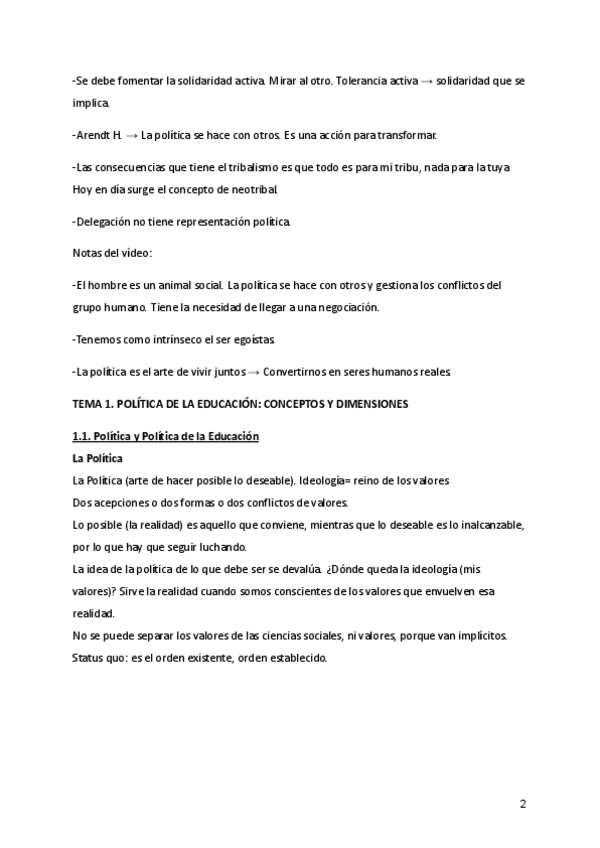 -Se debe fomentar la solidaridad activa. Mirar al otro. Tolerancia activa → solidaridad que se implica.

-Arendt H. → La política se hace con otros. Es una acción para transformar.

-Las consecuencias que tiene el tribalismo es que todo es para mi tribu, nada para la tuya. Hoy en día surge el concepto de neotribal.

-Delegación no tiene representación política.

Notas del vídeo:

-El hombre es un animal social. La política se hace con otros y gestiona los conflictos del grupo humano. Tiene la necesidad de llegar a una negociación.

-Tenemos como intrínseco el ser egoístas.

-La política es el arte de vivir juntos → Convertirnos en seres humanos reales.

TEMA 1. POLÍTICA DE LA EDUCACIÓN: CONCEPTOS Y DIMENSIONES

1.1. Política y Política de la Educación

La Política

La Política (arte de hacer posible lo deseable). Ideología= reino de los valores

Dos acepciones o dos formas o dos conflictos de valores.

Lo posible (la realidad) es aquello que conviene, mientras que lo deseable es lo inalcanzable, por lo que hay que seguir luchando.

La idea de la política de lo que debe ser se devalúa. ¿Dónde queda la ideología (mis valores)? Sirve la realidad cuando somos conscientes de los valores que envuelven esa realidad.

No se puede separar los valores de las ciencias sociales, ni valores, porque van implícitos.

Status quo: es el orden existente, orden establecido.

2